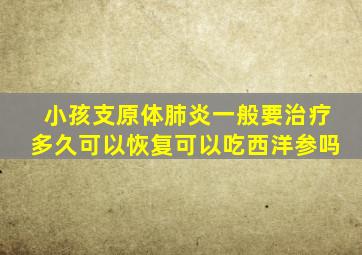 小孩支原体肺炎一般要治疗多久可以恢复可以吃西洋参吗